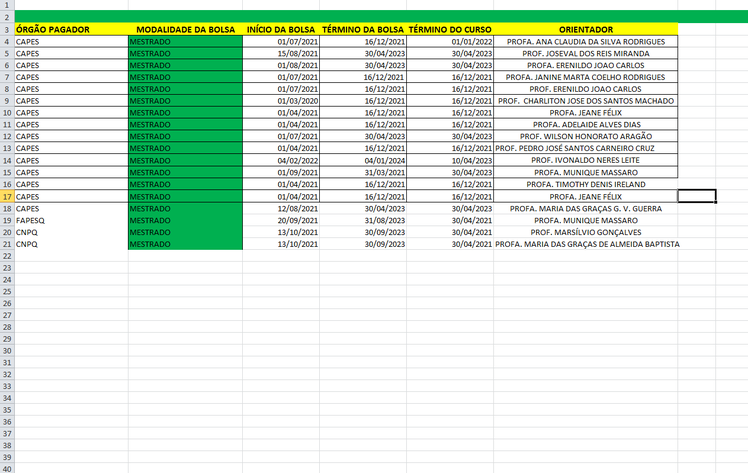 | | ÓRGÃO PAGADOR | MODALIDADE DA BOLSA | INÍCIO DA BOLSA | TÉRMINO DA BOLSA | TÉRMINO DO CURSO | ORIENTADOR |
|---|---|---|---|---|---|---|
| 1 | | | | | | |
| 2 | | | | | | |
| 3 | ÓRGÃO PAGADOR | MODALIDADE DA BOLSA | INÍCIO DA BOLSA | TÉRMINO DA BOLSA | TÉRMINO DO CURSO | ORIENTADOR |
| 4 | CAPES | MESTRADO | 01/07/2021 | 16/12/2021 | 01/01/2022 | PROFA. ANA CLAUDIA DA SILVA RODRIGUES |
| 5 | CAPES | MESTRADO | 15/08/2021 | 30/04/2023 | 30/04/2023 | PROF. JOSEVAL DOS REIS MIRANDA |
| 6 | CAPES | MESTRADO | 01/08/2021 | 30/04/2023 | 30/04/2023 | PROFA. ERENILDO JOAO CARLOS |
| 7 | CAPES | MESTRADO | 01/07/2021 | 16/12/2021 | 16/12/2021 | PROFA. JANINE MARTA COELHO RODRIGUES |
| 8 | CAPES | MESTRADO | 01/07/2021 | 16/12/2021 | 16/12/2021 | PROF. ERENILDO JOAO CARLOS |
| 9 | CAPES | MESTRADO | 01/03/2020 | 16/12/2021 | 16/12/2021 | PROF. CHARLITON JOSE DOS SANTOS MACHADO |
| 10 | CAPES | MESTRADO | 01/04/2021 | 16/12/2021 | 16/12/2021 | PROFA. JEANE FÉLIX |
| 11 | CAPES | MESTRADO | 01/04/2021 | 16/12/2021 | 16/12/2021 | PROFA. ADELAIDE ALVES DIAS |
| 12 | CAPES | MESTRADO | 01/07/2021 | 30/04/2023 | 30/04/2023 | PROF. WILSON HONORATO ARAGÃO |
| 13 | CAPES | MESTRADO | 01/04/2021 | 16/12/2021 | 16/12/2021 | PROF. PEDRO JOSÉ SANTOS CARNEIRO CRUZ |
| 14 | CAPES | MESTRADO | 04/02/2022 | 04/01/2024 | 10/04/2023 | PROF. IVONALDO NERES LEITE |
| 15 | CAPES | MESTRADO | 01/09/2021 | 31/03/2021 | 30/04/2023 | PROFA. MUNIQUE MASSARO |
| 16 | CAPES | MESTRADO | 01/04/2021 | 16/12/2021 | 16/12/2021 | PROFA. TIMOTHY DENIS IRELAND |
| 17 | CAPES | MESTRADO | 01/04/2021 | 16/12/2021 | 16/12/2021 | PROFA. JEANE FÉLIX |
| 18 | CAPES | MESTRADO | 12/08/2021 | 30/04/2023 | 30/04/2023 | PROFA. MARIA DAS GRAÇAS G. V. GUERRA |
| 19 | FAPESQ | MESTRADO | 20/09/2021 | 31/08/2023 | 30/04/2021 | PROFA. MUNIQUE MASSARO |
| 20 | CNPQ | MESTRADO | 13/10/2021 | 30/09/2023 | 30/04/2021 | PROF. MARSÍLVIO GONÇALVES |
| 21 | CNPQ | MESTRADO | 13/10/2021 | 30/09/2023 | 30/04/2021 | PROFA. MARIA DAS GRAÇAS DE ALMEIDA BAPTISTA |

22 23 24 25 26 27 28 29 30 31 32 33 34 35 36 37 38 39 40